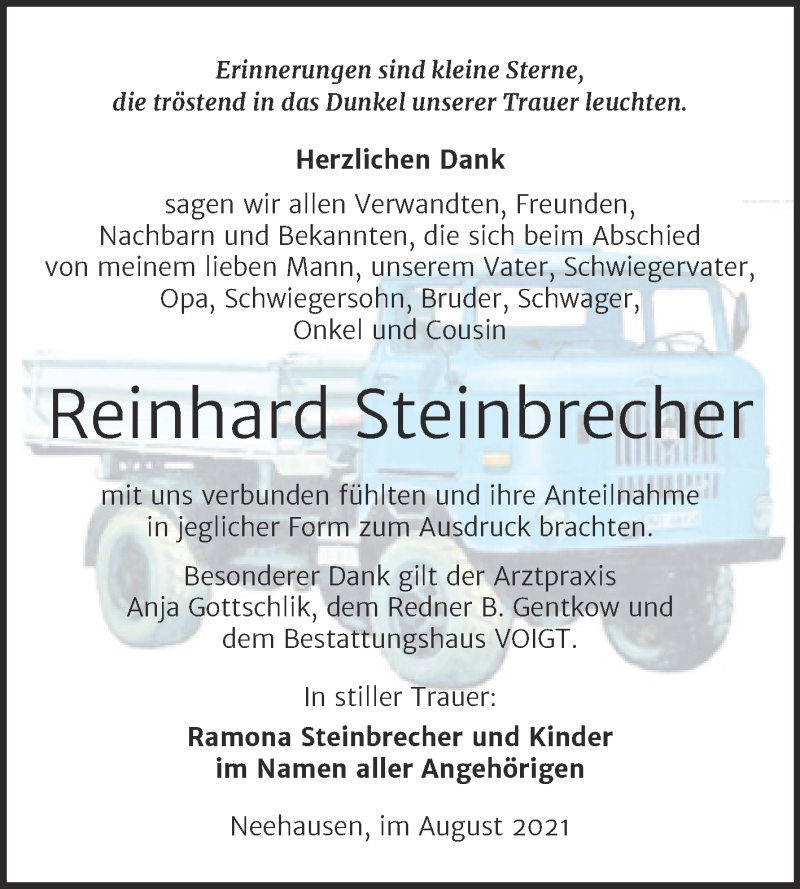 Erinnerungen sind kleine Sterne,
die tröstend in das Dunkel unserer Trauer leuchten.

Herzlichen Dank

sagen wir allen Verwandten, Freunden, Nachbarn und Bekannten, die sich beim Abschied von meinem lieben Mann, unserem Vater, Schwiegervater, Opa, Schwiegersohn, Bruder, Schwager, Onkel und Cousin

Reinhard Steinbrecher

mit uns verbunden fühlten und ihre Anteilnahme in jeglicher Form zum Ausdruck brachten.

Besonderer Dank gilt der Arztpraxis Anja Gottschlik, dem Redner B. Gentkow und dem Bestattungshaus VOIGT.

In stiller Trauer:

Ramona Steinbrecher und Kinder
im Namen aller Angehörigen

Neehausen, im August 2021